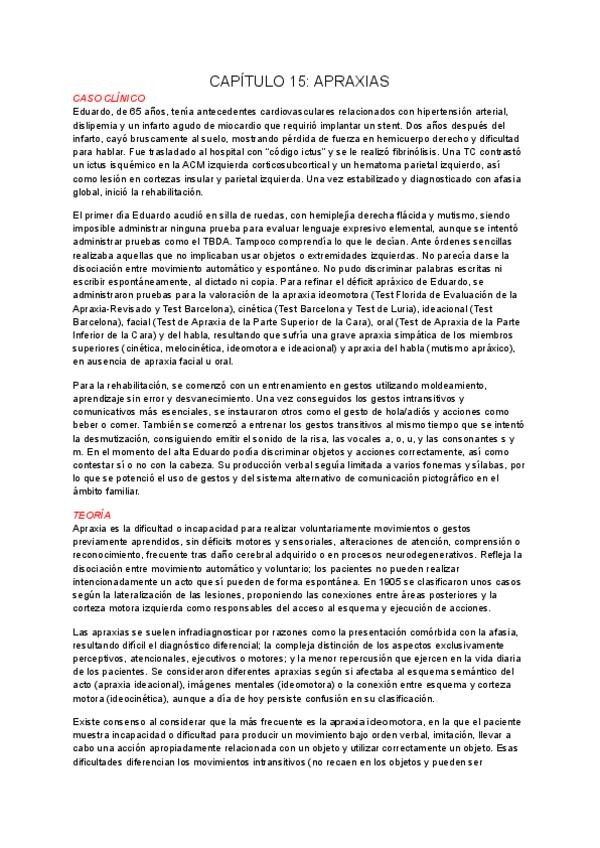 CAPÍTULO 15: APRAXIAS

CASO CLÍNICO

Eduardo, de 65 años, tenía antecedentes cardiovasculares relacionados con hipertensión arterial, dislipemia y un infarto agudo de miocardio que requirió implantar un stent. Dos años después del infarto, cayó bruscamente al suelo, mostrando pérdida de fuerza en hemicuerpo derecho y dificultad para hablar. Fue trasladado al hospital con "código ictus" y se le realizó fibrinólisis. Una TC contrastó un ictus isquémico en la ACM izquierda corticosubcortical y un hematoma parietal izquierdo, así como lesión en cortezas insular y parietal izquierda. Una vez estabilizado y diagnosticado con afasia global, inició la rehabilitación.

El primer día Eduardo acudió en silla de ruedas, con hemiplejía derecha flácida y mutismo, siendo imposible administrar ninguna prueba para evaluar lenguaje expresivo elemental, aunque se intentó administrar pruebas como el TBDA. Tampoco comprendía lo que le decían. Ante órdenes sencillas realizaba aquellas que no implicaban usar objetos o extremidades izquierdas. No parecía darse la disociación entre movimiento automático y espontáneo. No pudo discriminar palabras escritas ni escribir espontáneamente, al dictado ni copia. Para refinar el déficit apráxico de Eduardo, se administraron pruebas para la valoración de la apraxia ideomotora (Test Florida de Evaluación de la Apraxia-Revisado y Test Barcelona), cinética (Test Barcelona y Test de Luria), ideacional (Test Barcelona), facial (Test de Apraxia de la Parte Superior de la Cara), oral (Test de Apraxia de la Parte Inferior de la Cara) y del habla, resultando que sufría una grave apraxia simpática de los miembros superiores (cinética, melocinética, ideomotora e ideacional) y apraxia del habla (mutismo apráxico), en ausencia de apraxia facial u oral.

Para la rehabilitación, se comenzó con un entrenamiento en gestos utilizando moldeamiento, aprendizaje sin error y desvanecimiento. Una vez conseguidos los gestos intransitivos y comunicativos más esenciales, se instauraron otros como el gesto de hola/adiós y acciones como beber o comer. También se comenzó a entrenar los gestos transitivos al mismo tiempo que se intentó la desmutización, consiguiendo emitir el sonido de la risa, las vocales a, o, u, y las consonantes s y m. En el momento del alta Eduardo podía discriminar objetos y acciones correctamente, así como contestar sí o no con la cabeza. Su producción verbal seguía limitada a varios fonemas y sílabas, por lo que se potenció el uso de gestos y del sistema alternativo de comunicación pictográfico en el ámbito familiar.

TEORÍA

Apraxia es la dificultad o incapacidad para realizar voluntariamente movimientos o gestos previamente aprendidos, sin déficits motores y sensoriales, alteraciones de atención, comprensión o reconocimiento, frecuente tras daño cerebral adquirido o en procesos neurodegenerativos. Refleja la disociación entre movimiento automático y voluntario; los pacientes no pueden realizar intencionadamente un acto que sí pueden de forma espontánea. En 1905 se clasificaron unos casos según la lateralización de las lesiones, proponiendo las conexiones entre áreas posteriores y la corteza motora izquierda como responsables del acceso al esquema y ejecución de acciones.

Las apraxias se suelen infradiagnosticar por razones como la presentación comórbida con la afasia, resultando difícil el diagnóstico diferencial; la compleja distinción de los aspectos exclusivamente perceptivos, atencionales, ejecutivos o motores; y la menor repercusión que ejercen en la vida diaria de los pacientes. Se consideraron diferentes apraxias según si afectaba al esquema semántico del acto (apraxia ideacional), imágenes mentales (ideomotora) o la conexión entre esquema y corteza motora (ideocinética), aunque a día de hoy persiste confusión en su clasificación.

Existe consenso al considerar que la más frecuente es la apraxia ideomotora, en la que el paciente muestra incapacidad o dificultad para producir un movimiento bajo orden verbal, imitación, llevar a cabo una acción apropiadamente relacionada con un objeto y utilizar correctamente un objeto. Esas dificultades diferencian los movimientos intransitivos (no recaen en los objetos y pueden ser